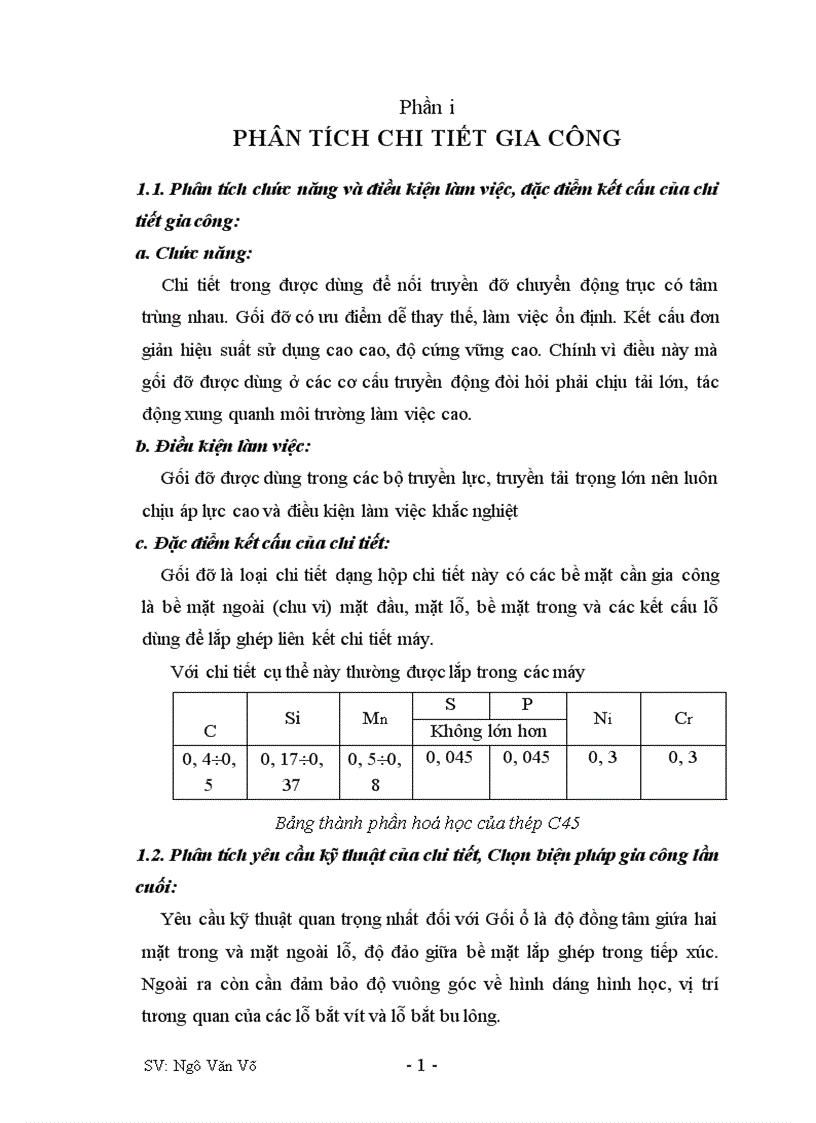 Phần i
PHÂN TÍCH CHI TIẾT GIA CÔNG

1.1. Phân tích chức năng và điều kiện làm việc, đặc điểm kết cấu của chi tiết gia công:

a. Chức năng:

Chi tiết trong được dùng để nối truyền đỡ chuyển động trục có tâm trùng nhau. Gối đỡ có ưu điểm dễ thay thế, làm việc ổn định. Kết cấu đơn giản hiệu suất sử dụng cao cao, độ cứng vững cao. Chính vì điều này mà gối đỡ được dùng ở các cơ cấu truyền động đòi hỏi phải chịu tải lớn, tác động xung quanh môi trường làm việc cao.

b. Điều kiện làm việc:

Gối đỡ được dùng trong các bộ truyền lực, truyền tải trọng lớn nên luôn chịu áp lực cao và điều kiện làm việc khắc nghiệt

c. Đặc điểm kết cấu của chi tiết:

Gối đỡ là loại chi tiết dạng hộp chi tiết này có các bề mặt cần gia công là bề mặt ngoài (chu vi) mặt đầu, mặt lỗ, bề mặt trong và các kết cấu lỗ dùng để lắp ghép liên kết chi tiết máy.

Với chi tiết cụ thể này thường được lắp trong các máy

| C | Si | Mn | S | P | Ni | Cr |
|---|---|---|---|---|---|---|
| | | | Không lớn hơn | | | |
| 0, 4÷0, 5 | 0, 17÷0, 37 | 0, 5÷0, 8 | 0, 045 | 0, 045 | 0, 3 | 0, 3 |

Bảng thành phần hoá học của thép C45

1.2. Phân tích yêu cầu kỹ thuật của chi tiết, Chọn biện pháp gia công lần cuối:

Yêu cầu kỹ thuật quan trọng nhất đối với Gối ổ là độ đồng tâm giữa hai mặt trong và mặt ngoài lỗ, độ đảo giữa bề mặt lắp ghép trong tiếp xúc. Ngoài ra còn cần đảm bảo độ vuông góc về hình dáng hình học, vị trí tương quan của các lỗ bắt vít và lỗ bắt bu lông.

SV: Ngô Văn Võ - 1 -